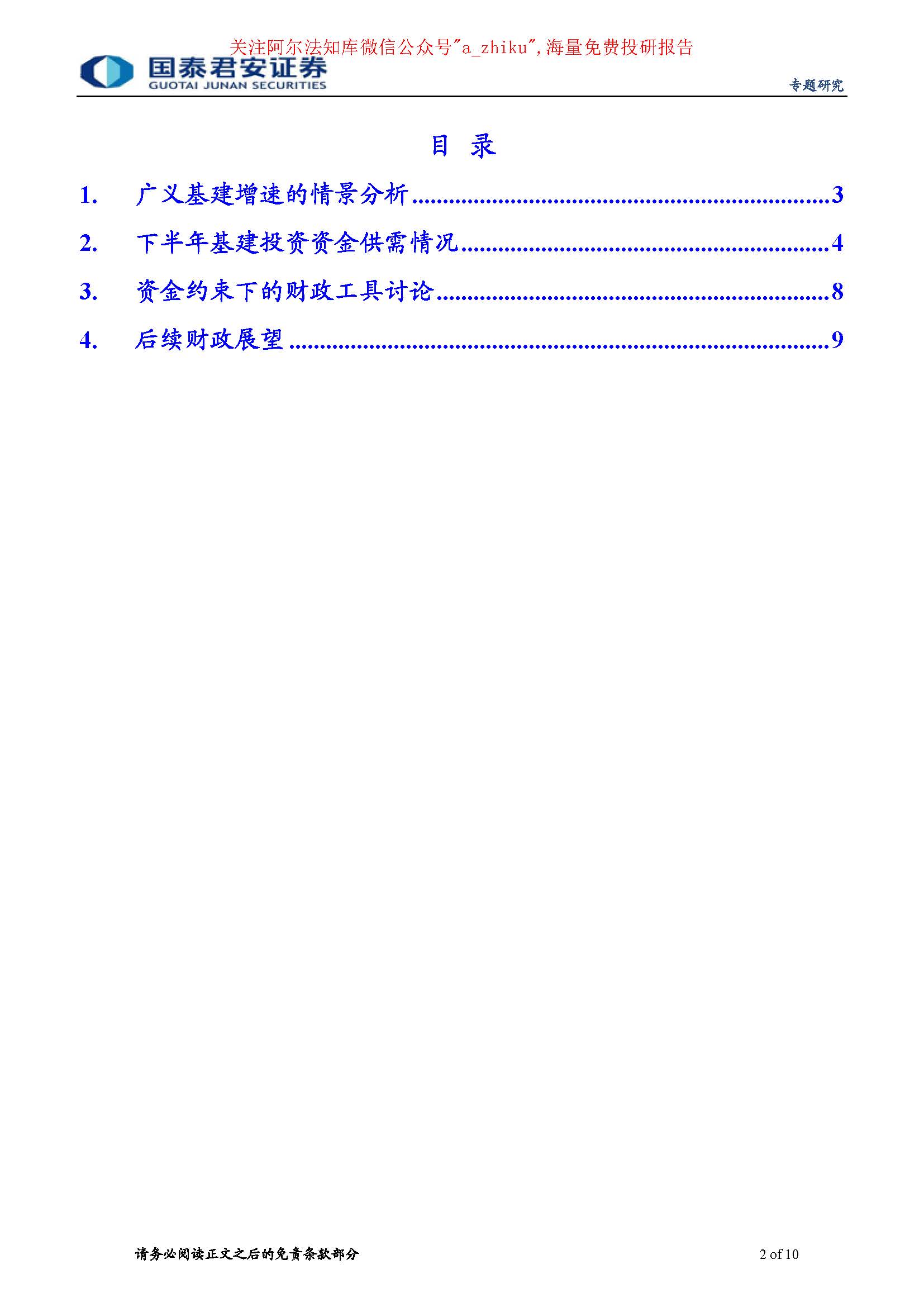 关注阿尔法知库微信公众号"a_zhiku",海量免费投研报告

国泰君安证券
GUOTAI JUNAN SECURITIES

专题研究

目 录

1. 广义基建增速的情景分析......3

2. 下半年基建投资资金供需情况......4

3. 资金约束下的财政工具讨论......8

4. 后续财政展望......9

请务必阅读正文之后的免责条款部分

2 of 10